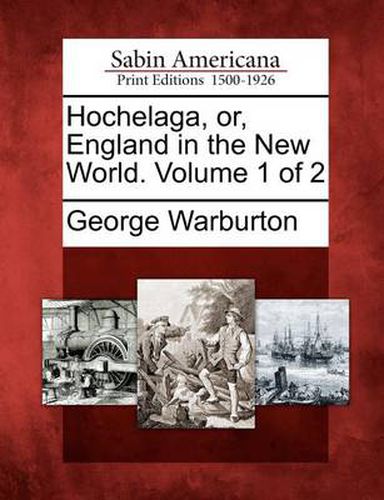 Sabin Americana
Print Editions 1500-1926

Hochelaga, or, England in the New World. Volume 1 of 2

George Warburton